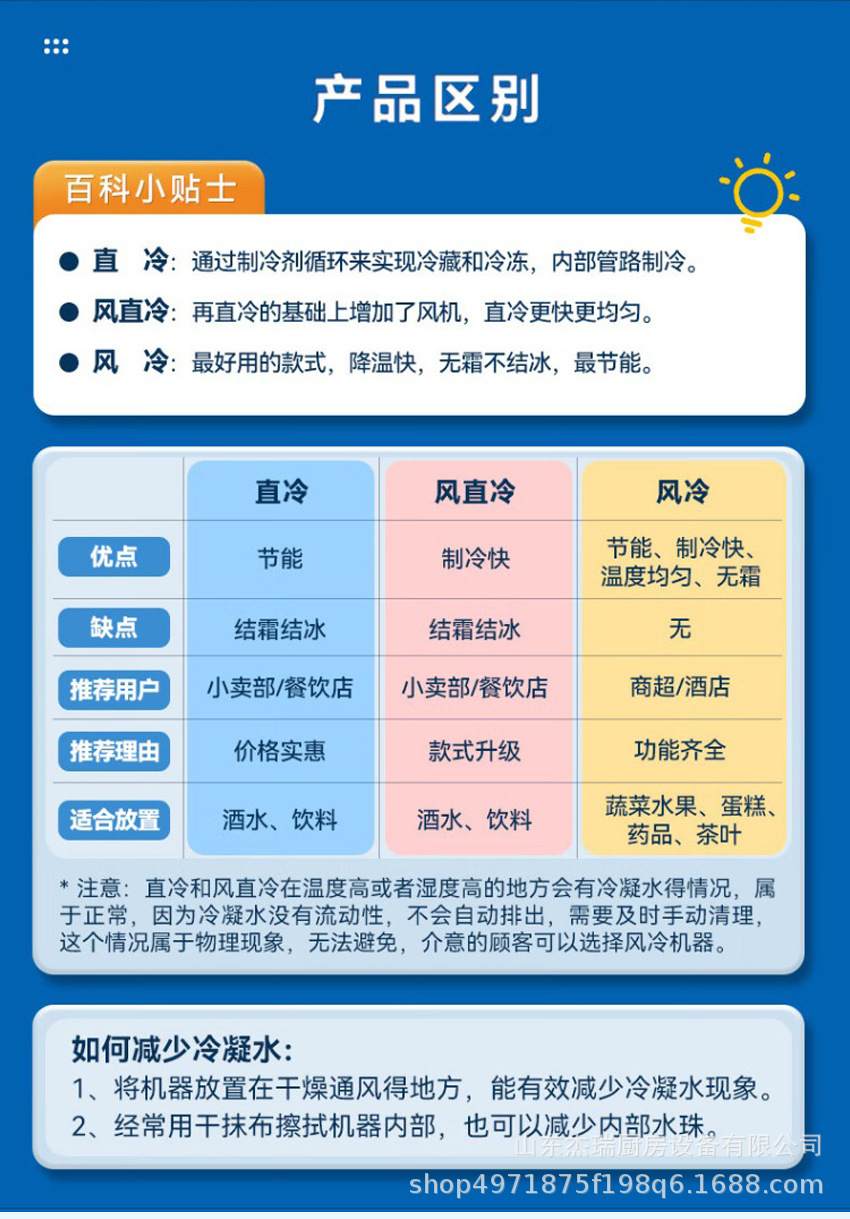 产品区别

百科小贴士

● 直 冷：通过制冷剂循环来实现冷藏和冷冻，内部管路制冷。

● 风直冷：再直冷的基础上增加了风机，直冷更快更均匀。

● 风 冷：最好用的款式，降温快，无霜不结冰，最节能。

| | 直冷 | 风直冷 | 风冷 |
|---|---|---|---|
| 优点 | 节能 | 制冷快 | 节能、制冷快、温度均匀、无霜 |
| 缺点 | 结霜结冰 | 结霜结冰 | 无 |
| 推荐用户 | 小卖部/餐饮店 | 小卖部/餐饮店 | 商超/酒店 |
| 推荐理由 | 价格实惠 | 款式升级 | 功能齐全 |
| 适合放置 | 酒水、饮料 | 酒水、饮料 | 蔬菜水果、蛋糕、药品、茶叶 |

* 注意：直冷和风直冷在温度高或者湿度高的地方会有冷凝水得情况，属于正常，因为冷凝水没有流动性，不会自动排出，需要及时手动清理，这个情况属于物理现象，无法避免，介意的顾客可以选择风冷机器。

如何减少冷凝水：

1、将机器放置在干燥通风得地方，能有效减少冷凝水现象。

2、经常用干抹布擦拭机器内部，也可以减少内部水珠。

山东杰瑞厨房设备有限公司

shop4971875f198q6.1688.com